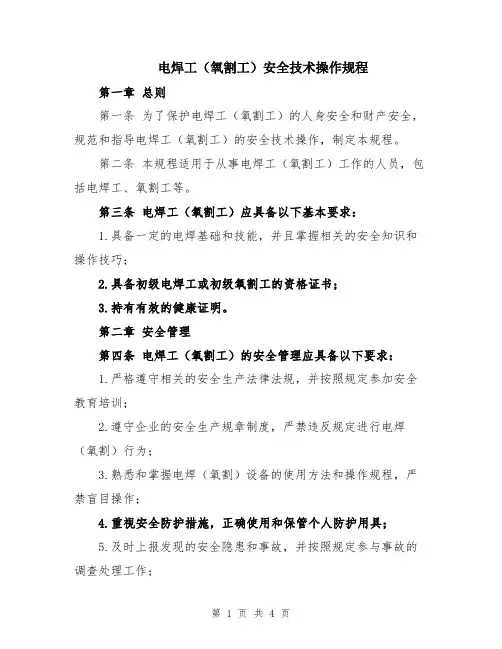 电焊工（氧割工）安全技术操作规程

第一章 总则

第一条 为了保护电焊工（氧割工）的人身安全和财产安全，规范和指导电焊工（氧割工）的安全技术操作，制定本规程。

第二条 本规程适用于从事电焊工（氧割工）工作的人员，包括电焊工、氧割工等。

第三条 电焊工（氧割工）应具备以下基本要求：

1.具备一定的电焊基础和技能，并且掌握相关的安全知识和操作技巧；

2.具备初级电焊工或初级氧割工的资格证书；

3.持有有效的健康证明。

第二章 安全管理

第四条 电焊工（氧割工）的安全管理应具备以下要求：

1.严格遵守相关的安全生产法律法规，并按照规定参加安全教育培训；

2.遵守企业的安全生产规章制度，严禁违反规定进行电焊（氧割）行为；

3.熟悉和掌握电焊（氧割）设备的使用方法和操作规程，严禁盲目操作；

4.重视安全防护措施，正确使用和保管个人防护用具；

5.及时上报发现的安全隐患和事故，并按照规定参与事故的调查处理工作；

第 1 页 共 4 页